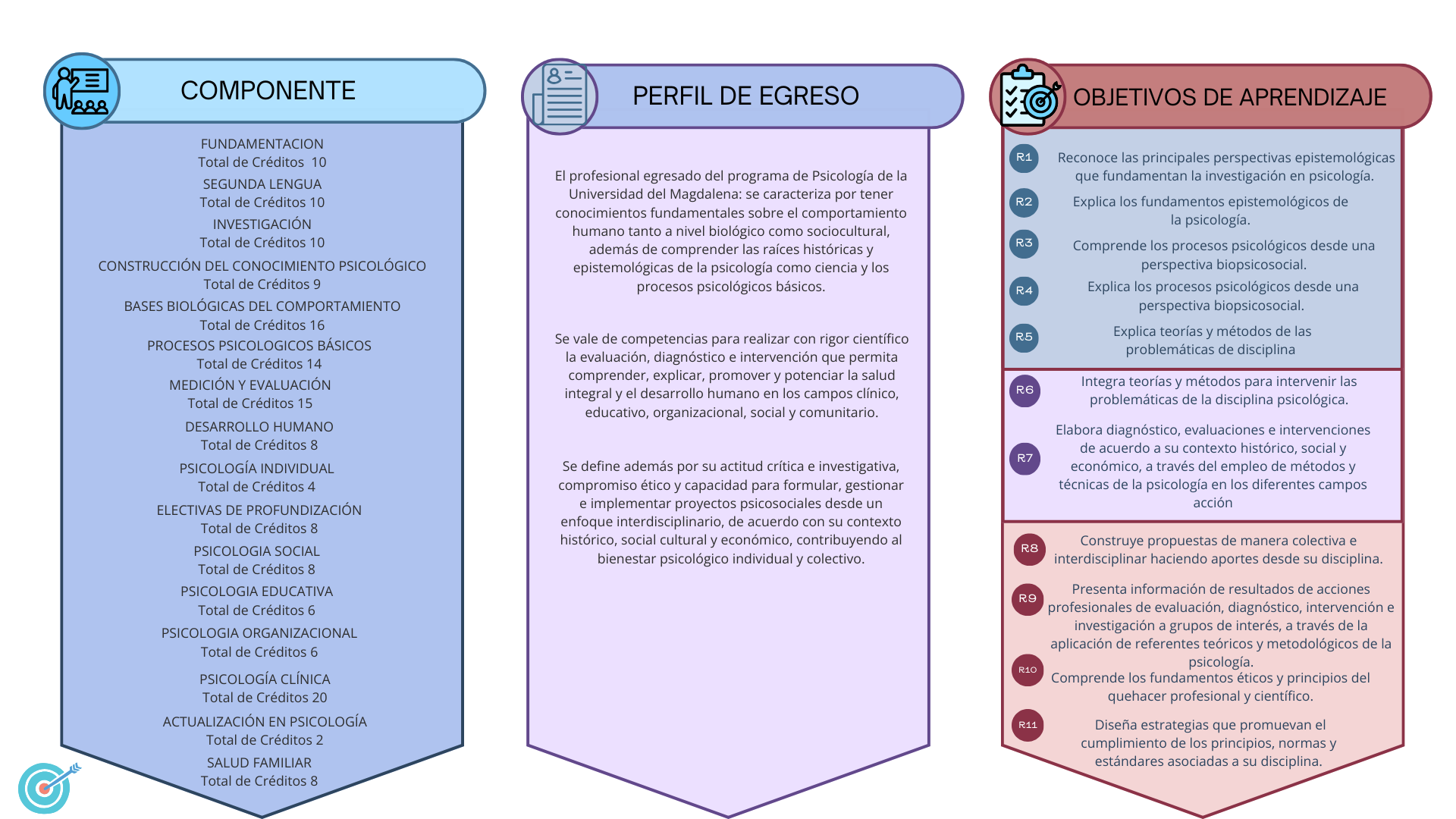 COMPONENTE

FUNDAMENTACION
Total de Créditos 10
SEGUNDA LENGUA
Total de Créditos 10
INVESTIGACIÓN
Total de Créditos 10
CONSTRUCCIÓN DEL CONOCIMIENTO PSICOLÓGICO
Total de Créditos 9
BASES BIOLÓGICAS DEL COMPORTAMIENTO
Total de Créditos 16
PROCESOS PSICOLOGICOS BÁSICOS
Total de Créditos 14
MEDICIÓN Y EVALUACIÓN
Total de Créditos 15
DESARROLLO HUMANO
Total de Créditos 8
PSICOLOGÍA INDIVIDUAL
Total de Créditos 4
ELECTIVAS DE PROFUNDIZACIÓN
Total de Créditos 8
PSICOLOGIA SOCIAL
Total de Créditos 8
PSICOLOGIA EDUCATIVA
Total de Créditos 6
PSICOLOGIA ORGANIZACIONAL
Total de Créditos 6
PSICOLOGÍA CLÍNICA
Total de Créditos 20
ACTUALIZACIÓN EN PSICOLOGÍA
Total de Créditos 2
SALUD FAMILIAR
Total de Créditos 8

PERFIL DE EGRESO

El profesional egresado del programa de Psicología de la Universidad del Magdalena: se caracteriza por tener conocimientos fundamentales sobre el comportamiento humano tanto a nivel biológico como sociocultural, además de comprender las raíces históricas y epistemológicas de la psicología como ciencia y los procesos psicológicos básicos.

Se vale de competencias para realizar con rigor científico la evaluación, diagnóstico e intervención que permita comprender, explicar, promover y potenciar la salud integral y el desarrollo humano en los campos clínico, educativo, organizacional, social y comunitario.

Se define además por su actitud crítica e investigativa, compromiso ético y capacidad para formular, gestionar e implementar proyectos psicosociales desde un enfoque interdisciplinario, de acuerdo con su contexto histórico, social cultural y económico, contribuyendo al bienestar psicológico individual y colectivo.

OBJETIVOS DE APRENDIZAJE

R1 Reconoce las principales perspectivas epistemológicas que fundamentan la investigación en psicología.
R2 Explica los fundamentos epistemológicos de la psicología.
R3 Comprende los procesos psicológicos desde una perspectiva biopsicosocial.
R4 Explica los procesos psicológicos desde una perspectiva biopsicosocial.
R5 Explica teorías y métodos de las problemáticas de disciplina
R6 Integra teorías y métodos para intervenir las problemáticas de la disciplina psicológica.
R7 Elabora diagnóstico, evaluaciones e intervenciones de acuerdo a su contexto histórico, social y económico, a través del empleo de métodos y técnicas de la psicología en los diferentes campos acción
R8 Construye propuestas de manera colectiva e interdisciplinar haciendo aportes desde su disciplina.
R9 Presenta información de resultados de acciones profesionales de evaluación, diagnóstico, intervención e investigación a grupos de interés, a través de la aplicación de referentes teóricos y metodológicos de la psicología.
R10 Comprende los fundamentos éticos y principios del quehacer profesional y científico.
R11 Diseña estrategias que promuevan el cumplimiento de los principios, normas y estándares asociadas a su disciplina.